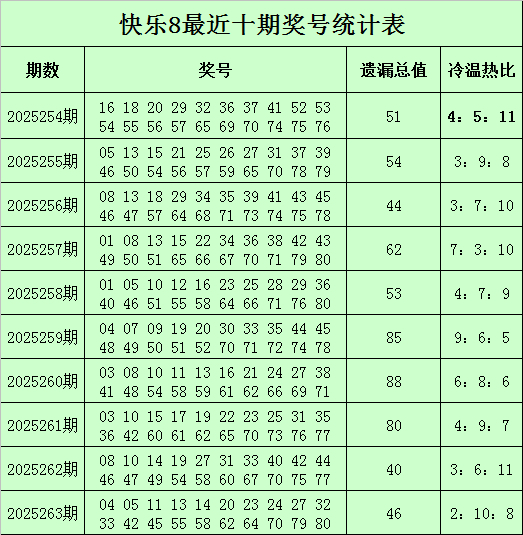 快乐8最近十期奖号统计表

| 期数 | 奖号 | 遗漏总值 | 冷温热比 |
|---|---|---|---|
| 2025254期 | 16 18 20 29 32 36 37 41 52 53 54 55 56 57 65 69 70 74 75 76 | 51 | 4：5：11 |
| 2025255期 | 05 13 15 21 25 26 27 31 37 39 46 50 54 56 57 59 65 70 78 79 | 54 | 3：9：8 |
| 2025256期 | 08 13 18 29 34 35 39 41 43 45 46 47 57 64 68 71 73 74 75 78 | 44 | 3：7：10 |
| 2025257期 | 01 08 13 15 22 34 36 38 42 43 49 50 51 65 66 67 70 71 79 80 | 62 | 7：3：10 |
| 2025258期 | 01 05 10 12 16 23 25 28 29 36 40 46 51 55 58 64 66 71 76 80 | 53 | 4：7：9 |
| 2025259期 | 04 07 09 19 20 30 33 35 44 45 48 49 50 51 52 70 71 72 74 78 | 85 | 9：6：5 |
| 2025260期 | 03 08 10 11 13 16 21 24 27 38 41 48 54 58 59 61 62 66 69 71 | 88 | 6：8：6 |
| 2025261期 | 03 10 15 17 19 22 23 25 31 35 36 42 60 61 62 65 70 73 76 77 | 80 | 4：9：7 |
| 2025262期 | 08 10 14 19 27 31 33 40 42 44 46 47 49 54 58 60 67 70 75 77 | 40 | 3：6：11 |
| 2025263期 | 04 05 11 13 14 20 23 24 27 32 33 42 45 55 58 62 64 70 79 80 | 46 | 2：10：8 |